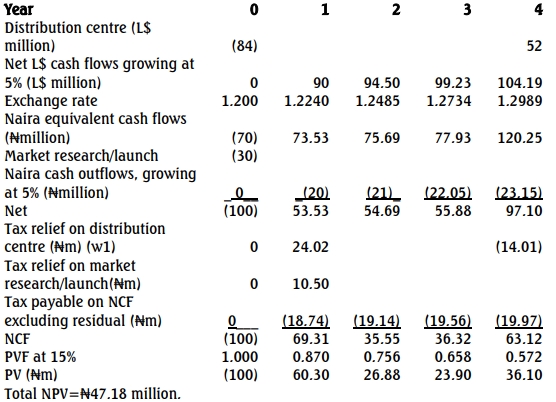 | Year | 0 | 1 | 2 | 3 | 4 |
|---|---|---|---|---|---|
| Distribution centre (L$ million) | (84) | | | | 52 |
| Net L$ cash flows growing at 5% (L$ million) | 0 | 90 | 94.50 | 99.23 | 104.19 |
| Exchange rate | 1.200 | 1.2240 | 1.2485 | 1.2734 | 1.2989 |
| Naira equivalent cash flows (₦million) | (70) | 73.53 | 75.69 | 77.93 | 120.25 |
| Market research/launch | (30) | | | | |
| Naira cash outflows, growing at 5% (₦million) | 0 | (20) | (21) | (22.05) | (23.15) |
| Net | (100) | 53.53 | 54.69 | 55.88 | 97.10 |
| Tax relief on distribution centre (₦m) (w1) | 0 | 24.02 | | | (14.01) |
| Tax relief on market research/launch(₦m) | 0 | 10.50 | | | |
| Tax payable on NCF excluding residual (₦m) | 0 | (18.74) | (19.14) | (19.56) | (19.97) |
| NCF | (100) | 69.31 | 35.55 | 36.32 | 63.12 |
| PVF at 15% | 1.000 | 0.870 | 0.756 | 0.658 | 0.572 |
| PV (₦m) | (100) | 60.30 | 26.88 | 23.90 | 36.10 |

Total NPV=₦47.18 million.